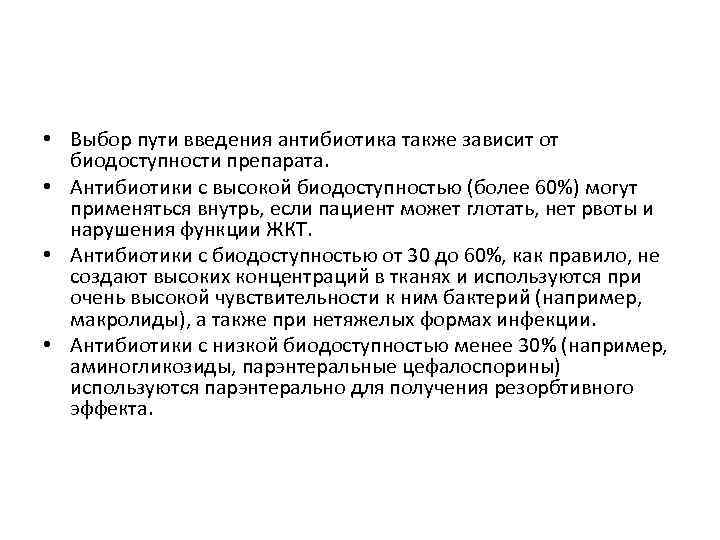 • Выбор пути введения антибиотика также зависит от биодоступности препарата.
• Антибиотики с высокой биодоступностью (более 60%) могут применяться внутрь, если пациент может глотать, нет рвоты и нарушения функции ЖКТ.
• Антибиотики с биодоступностью от 30 до 60%, как правило, не создают высоких концентраций в тканях и используются при очень высокой чувствительности к ним бактерий (например, макролиды), а также при нетяжелых формах инфекции.
• Антибиотики с низкой биодоступностью менее 30% (например, аминогликозиды, парэнтеральные цефалоспорины) используются парэнтерально для получения резорбтивного эффекта.